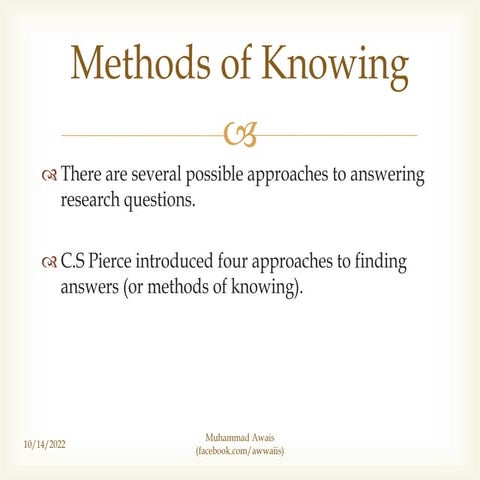 Methods of Knowing

There are several possible approaches to answering research questions.

C.S Pierce introduced four approaches to finding answers (or methods of knowing).

10/14/2022

Muhammad Awais
(facebook.com/awwaiis)